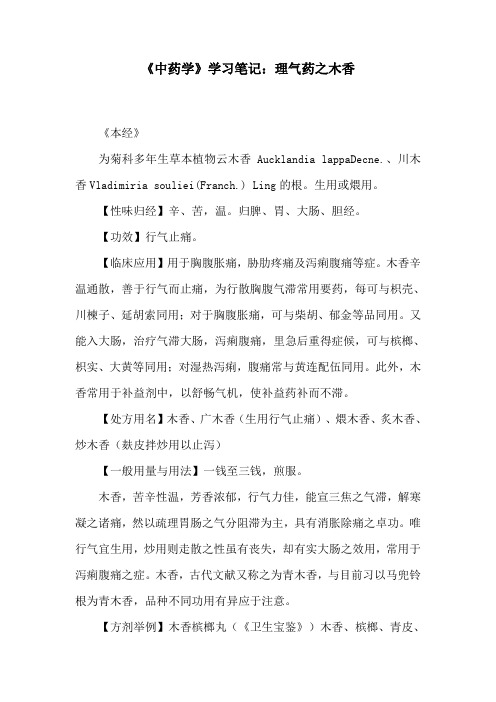 《中药学》学习笔记：理气药之木香

《本经》

为菊科多年生草本植物云木香 Aucklandia lappaDecne.、川木香 Vladimiria souliei(Franch.) Ling 的根。生用或煨用。

【性味归经】辛、苦，温。归脾、胃、大肠、胆经。

【功效】行气止痛。

【临床应用】用于胸腹胀痛，胁肋疼痛及泻痢腹痛等症。木香辛温通散，善于行气而止痛，为行散胸腹气滞常用要药，每可与枳壳、川楝子、延胡索同用；对于胸腹胀痛，可与柴胡、郁金等品同用。又能入大肠，治疗气滞大肠，泻痢腹痛，里急后重得症候，可与槟榔、枳实、大黄等同用；对湿热泻痢，腹痛常与黄连配伍同用。此外，木香常用于补益剂中，以舒畅气机，使补益药补而不滞。

【处方用名】木香、广木香（生用行气止痛）、煨木香、炙木香、炒木香（麸皮拌炒用以止泻）

【一般用量与用法】一钱至三钱，煎服。

木香，苦辛性温，芳香浓郁，行气力佳，能宣三焦之气滞，解寒凝之诸痛，然以疏理胃肠之气分阻滞为主，具有消胀除痛之卓功。唯行气宜生用，炒用则走散之性虽有丧失，却有实大肠之效用，常用于泻痢腹痛之症。木香，古代文献又称之为青木香，与目前习以马兜铃根为青木香，品种不同功用有异应于注意。

【方剂举例】木香槟榔丸（《卫生宝鉴》）木香、槟榔、青皮、